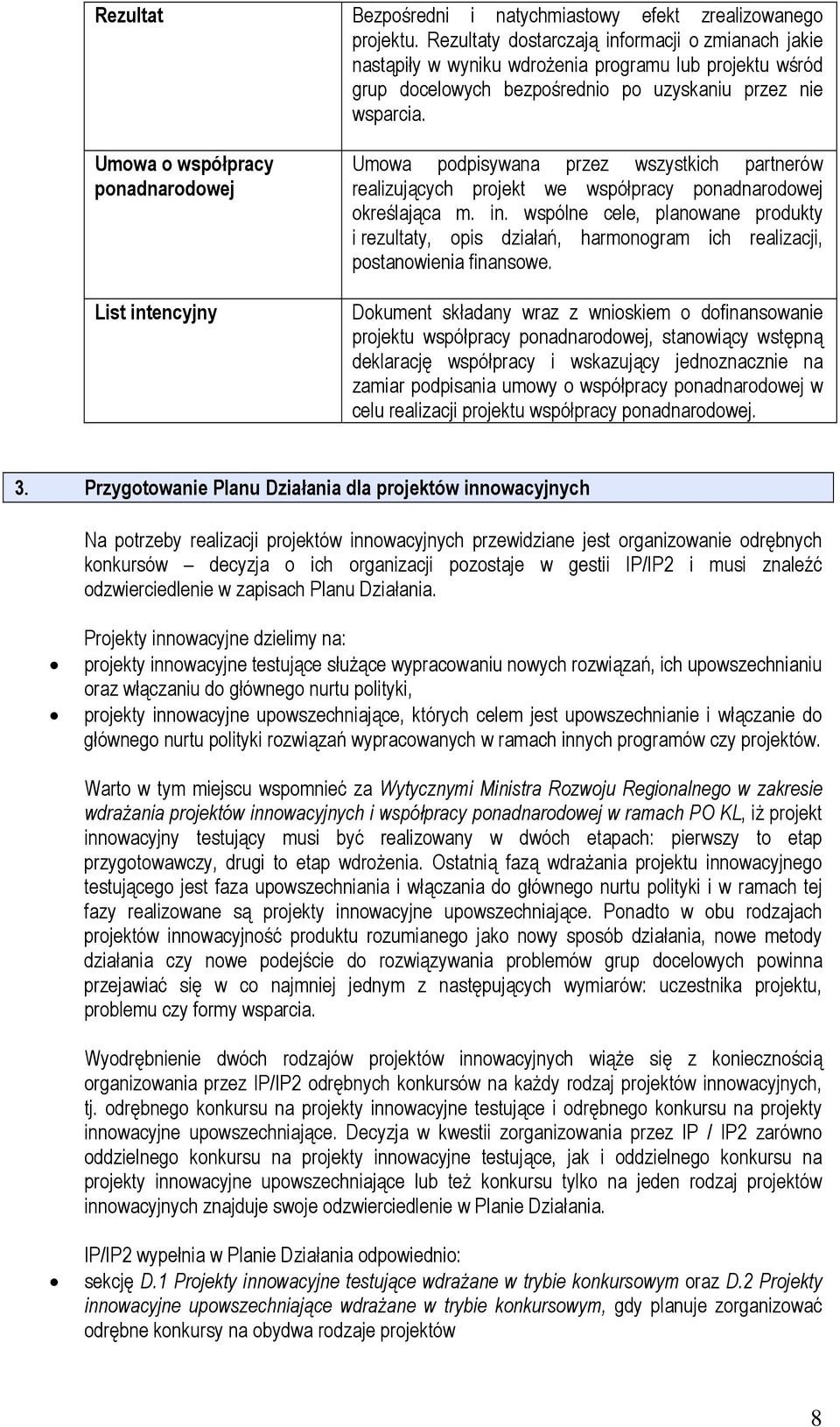 | Rezultat | Bezpośredni i natychmiastowy efekt zrealizowanego projektu. Rezultaty dostarczają informacji o zmianach jakie nastąpiły w wyniku wdrożenia programu lub projektu wśród grup docelowych bezpośrednio po uzyskaniu przez nie wsparcia. |
|---|---|
| Umowa o współpracy ponadnarodowej | Umowa podpisywana przez wszystkich partnerów realizujących projekt we współpracy ponadnarodowej określająca m. in. wspólne cele, planowane produkty i rezultaty, opis działań, harmonogram ich realizacji, postanowienia finansowe. |
| List intencyjny | Dokument składany wraz z wnioskiem o dofinansowanie projektu współpracy ponadnarodowej, stanowiący wstępną deklarację współpracy i wskazujący jednoznacznie na zamiar podpisania umowy o współpracy ponadnarodowej w celu realizacji projektu współpracy ponadnarodowej. |

3. Przygotowanie Planu Działania dla projektów innowacyjnych

Na potrzeby realizacji projektów innowacyjnych przewidziane jest organizowanie odrębnych konkursów – decyzja o ich organizacji pozostaje w gestii IP/IP2 i musi znaleźć odzwierciedlenie w zapisach Planu Działania.

Projekty innowacyjne dzielimy na:
• projekty innowacyjne testujące służące wypracowaniu nowych rozwiązań, ich upowszechnianiu oraz włączaniu do głównego nurtu polityki,
• projekty innowacyjne upowszechniające, których celem jest upowszechnianie i włączanie do głównego nurtu polityki rozwiązań wypracowanych w ramach innych programów czy projektów.

Warto w tym miejscu wspomnieć za Wytycznymi Ministra Rozwoju Regionalnego w zakresie wdrażania projektów innowacyjnych i współpracy ponadnarodowej w ramach PO KL, iż projekt innowacyjny testujący musi być realizowany w dwóch etapach: pierwszy to etap przygotowawczy, drugi to etap wdrożenia. Ostatnią fazą wdrażania projektu innowacyjnego testującego jest faza upowszechniania i włączania do głównego nurtu polityki i w ramach tej fazy realizowane są projekty innowacyjne upowszechniające. Ponadto w obu rodzajach projektów innowacyjność produktu rozumianego jako nowy sposób działania, nowe metody działania czy nowe podejście do rozwiązywania problemów grup docelowych powinna przejawiać się w co najmniej jednym z następujących wymiarów: uczestnika projektu, problemu czy formy wsparcia.

Wyodrębnienie dwóch rodzajów projektów innowacyjnych wiąże się z koniecznością organizowania przez IP/IP2 odrębnych konkursów na każdy rodzaj projektów innowacyjnych, tj. odrębnego konkursu na projekty innowacyjne testujące i odrębnego konkursu na projekty innowacyjne upowszechniające. Decyzja w kwestii zorganizowania przez IP / IP2 zarówno oddzielnego konkursu na projekty innowacyjne testujące, jak i oddzielnego konkursu na projekty innowacyjne upowszechniające lub też konkursu tylko na jeden rodzaj projektów innowacyjnych znajduje swoje odzwierciedlenie w Planie Działania.

IP/IP2 wypełnia w Planie Działania odpowiednio:
• sekcję D.1 Projekty innowacyjne testujące wdrażane w trybie konkursowym oraz D.2 Projekty innowacyjne upowszechniające wdrażane w trybie konkursowym, gdy planuje zorganizować odrębne konkursy na obydwa rodzaje projektów

8